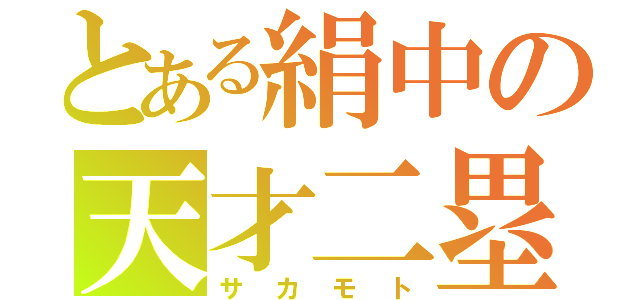 とある絹中の
天才二塁
サカモト